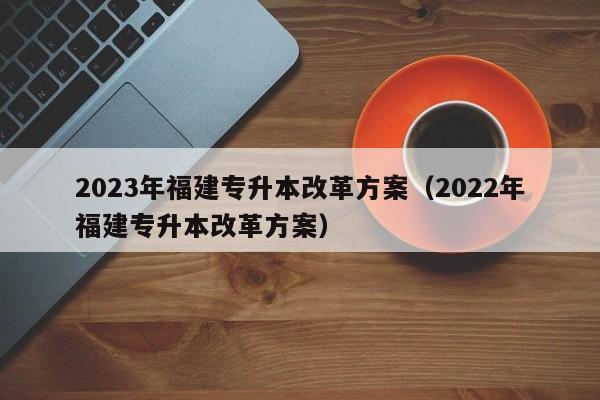 2023年福建专升本改革方案（2022年福建专升本改革方案）